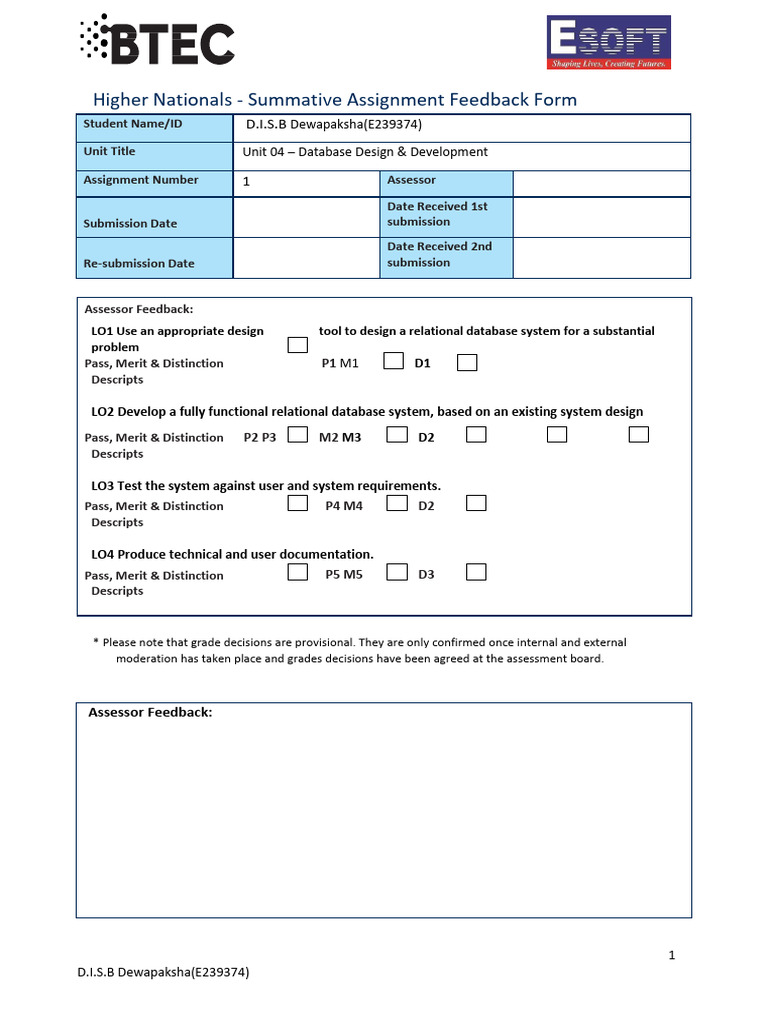 BTEC

ESOFT
Shaping Lives, Creating Futures.

Higher Nationals - Summative Assignment Feedback Form

| Student Name/ID | D.I.S.B Dewapaksha(E239374) | | |
|---|---|---|---|
| Unit Title | Unit 04 – Database Design & Development | | |
| Assignment Number | 1 | Assessor | |
| Submission Date | | Date Received 1st submission | |
| Re-submission Date | | Date Received 2nd submission | |

Assessor Feedback:
LO1 Use an appropriate design tool to design a relational database system for a substantial problem
Pass, Merit & Distinction Descripts P1 M1 D1

LO2 Develop a fully functional relational database system, based on an existing system design
Pass, Merit & Distinction Descripts P2 P3 M2 M3 D2

LO3 Test the system against user and system requirements.
Pass, Merit & Distinction Descripts P4 M4 D2

LO4 Produce technical and user documentation.
Pass, Merit & Distinction Descripts P5 M5 D3

* Please note that grade decisions are provisional. They are only confirmed once internal and external moderation has taken place and grades decisions have been agreed at the assessment board.

Assessor Feedback:

1

D.I.S.B Dewapaksha(E239374)